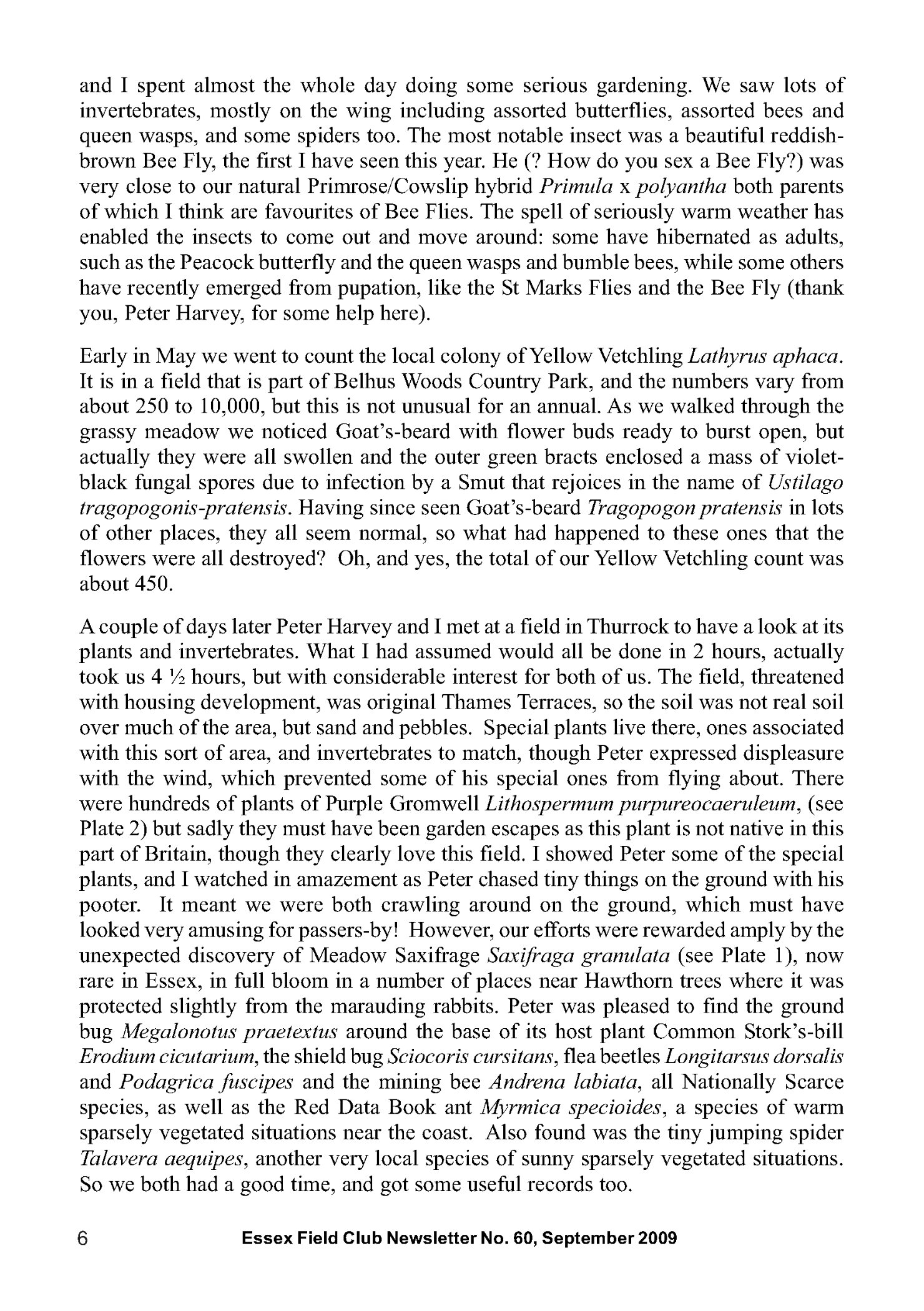 and I spent almost the whole day doing some serious gardening. We saw lots of invertebrates, mostly on the wing including assorted butterflies, assorted bees and queen wasps, and some spiders too. The most notable insect was a beautiful reddish-brown Bee Fly, the first I have seen this year. He (? How do you sex a Bee Fly?) was very close to our natural Primrose/Cowslip hybrid Primula x polyantha both parents of which I think are favourites of Bee Flies. The spell of seriously warm weather has enabled the insects to come out and move around: some have hibernated as adults, such as the Peacock butterfly and the queen wasps and bumble bees, while some others have recently emerged from pupation, like the St Marks Flies and the Bee Fly (thank you, Peter Harvey, for some help here).

Early in May we went to count the local colony of Yellow Vetchling Lathyrus aphaca. It is in a field that is part of Belhus Woods Country Park, and the numbers vary from about 250 to 10,000, but this is not unusual for an annual. As we walked through the grassy meadow we noticed Goat's-beard with flower buds ready to burst open, but actually they were all swollen and the outer green bracts enclosed a mass of violet-black fungal spores due to infection by a Smut that rejoices in the name of Ustilago tragopogonis-pratensis. Having since seen Goat's-beard Tragopogon pratensis in lots of other places, they all seem normal, so what had happened to these ones that the flowers were all destroyed? Oh, and yes, the total of our Yellow Vetchling count was about 450.

A couple of days later Peter Harvey and I met at a field in Thurrock to have a look at its plants and invertebrates. What I had assumed would all be done in 2 hours, actually took us 4 ½ hours, but with considerable interest for both of us. The field, threatened with housing development, was original Thames Terraces, so the soil was not real soil over much of the area, but sand and pebbles. Special plants live there, ones associated with this sort of area, and invertebrates to match, though Peter expressed displeasure with the wind, which prevented some of his special ones from flying about. There were hundreds of plants of Purple Gromwell Lithospermum purpureocaeruleum, (see Plate 2) but sadly they must have been garden escapes as this plant is not native in this part of Britain, though they clearly love this field. I showed Peter some of the special plants, and I watched in amazement as Peter chased tiny things on the ground with his pooter. It meant we were both crawling around on the ground, which must have looked very amusing for passers-by! However, our efforts were rewarded amply by the unexpected discovery of Meadow Saxifrage Saxifraga granulata (see Plate 1), now rare in Essex, in full bloom in a number of places near Hawthorn trees where it was protected slightly from the marauding rabbits. Peter was pleased to find the ground bug Megalonotus praetextus around the base of its host plant Common Stork's-bill Erodium cicutarium, the shield bug Sciocoris cursitans, flea beetles Longitarsus dorsalis and Podagrica fuscipes and the mining bee Andrena labiata, all Nationally Scarce species, as well as the Red Data Book ant Myrmica specioides, a species of warm sparsely vegetated situations near the coast. Also found was the tiny jumping spider Talavera aequipes, another very local species of sunny sparsely vegetated situations. So we both had a good time, and got some useful records too.

6 Essex Field Club Newsletter No. 60, September 2009